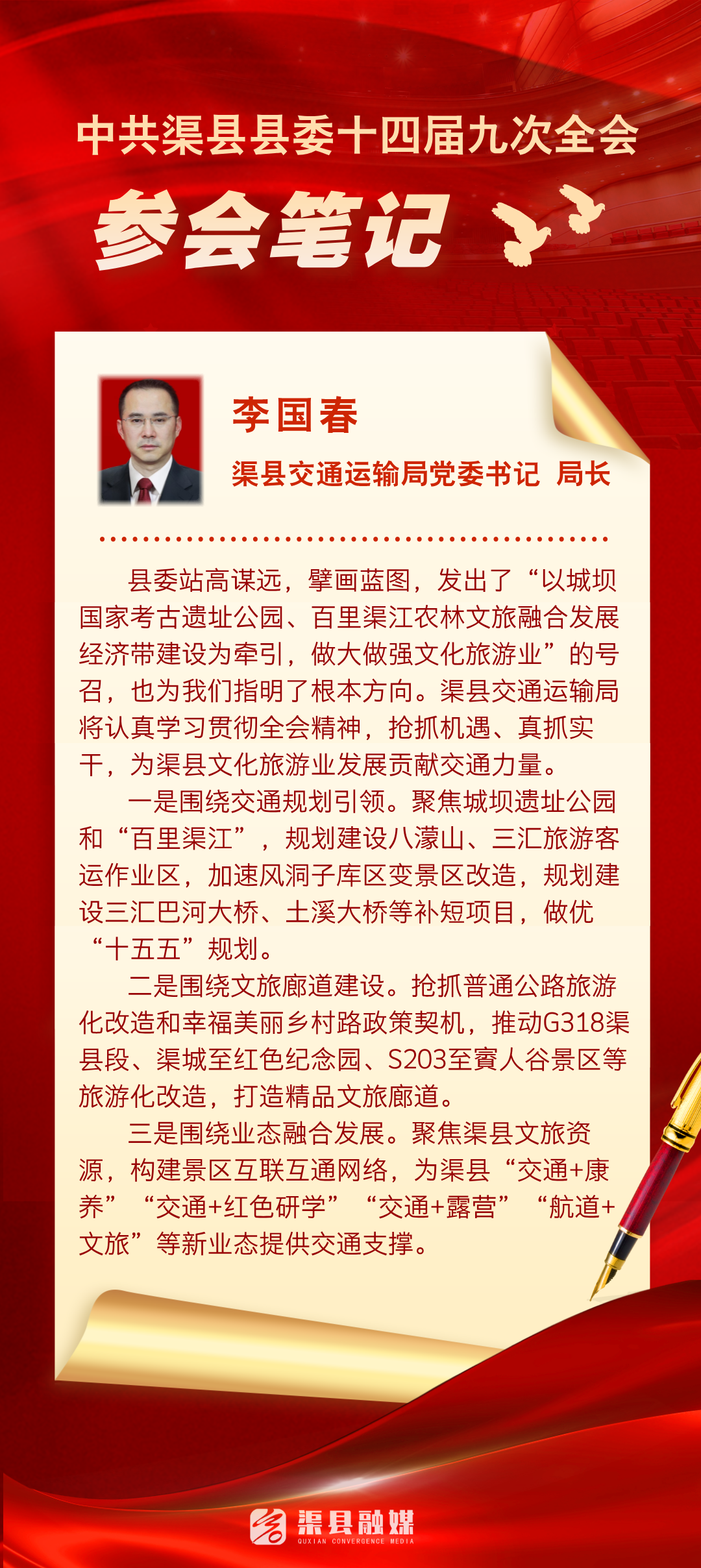 中共渠县县委十四届九次全会

参会笔记

李国春

渠县交通运输局党委书记 局长

县委站高谋远，擘画蓝图，发出了“以城坝国家考古遗址公园、百里渠江农林文旅融合发展经济带建设为牵引，做大做强文化旅游业”的号召，也为我们指明了根本方向。渠县交通运输局将认真学习贯彻全会精神，抢抓机遇、真抓实干，为渠县文化旅游业发展贡献交通力量。

一是围绕交通规划引领。聚焦城坝遗址公园和“百里渠江”，规划建设八濛山、三汇旅游客运作业区，加速风洞子库区变景区改造，规划建设三汇巴河大桥、土溪大桥等补短项目，做优“十五五”规划。

二是围绕文旅廊道建设。抢抓普通公路旅游化改造和幸福美丽乡村路政策契机，推动G318渠县段、渠城至红色纪念园、S203至賨人谷景区等旅游化改造，打造精品文旅廊道。

三是围绕业态融合发展。聚焦渠县文旅资源，构建景区互联互通网络，为渠县“交通+康养”“交通+红色研学”“交通+露营”“航道+文旅”等新业态提供交通支撑。

渠县融媒
QUXIAN CONVERGENCE MEDIA